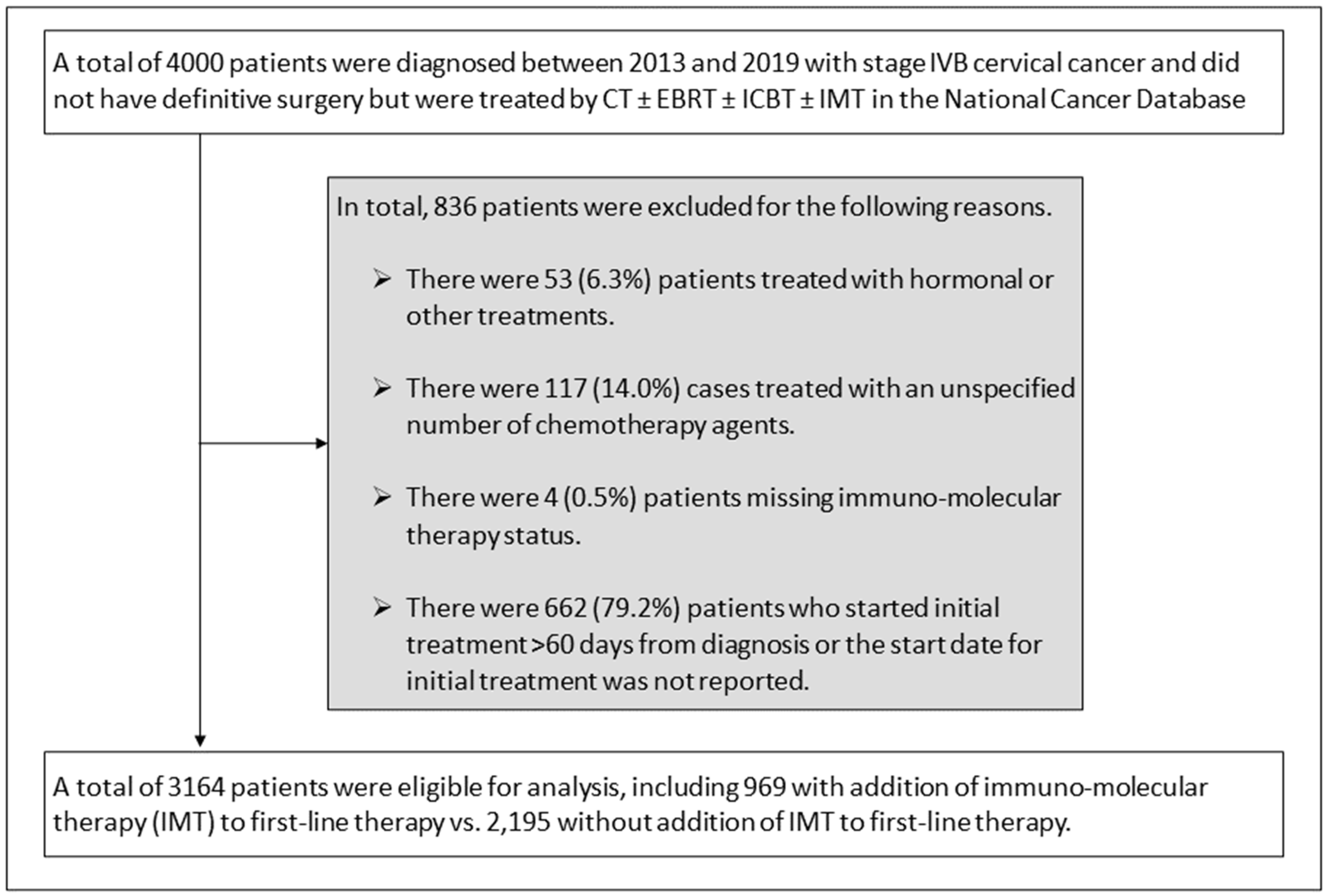 A total of 4000 patients were diagnosed between 2013 and 2019 with stage IVB cervical cancer and did not have definitive surgery but were treated by CT ± EBRT ± ICBT ± IMT in the National Cancer Database

In total, 836 patients were excluded for the following reasons.

➢ There were 53 (6.3%) patients treated with hormonal or other treatments.

➢ There were 117 (14.0%) cases treated with an unspecified number of chemotherapy agents.

➢ There were 4 (0.5%) patients missing immuno-molecular therapy status.

➢ There were 662 (79.2%) patients who started initial treatment >60 days from diagnosis or the start date for initial treatment was not reported.

A total of 3164 patients were eligible for analysis, including 969 with addition of immuno-molecular therapy (IMT) to first-line therapy vs. 2,195 without addition of IMT to first-line therapy.